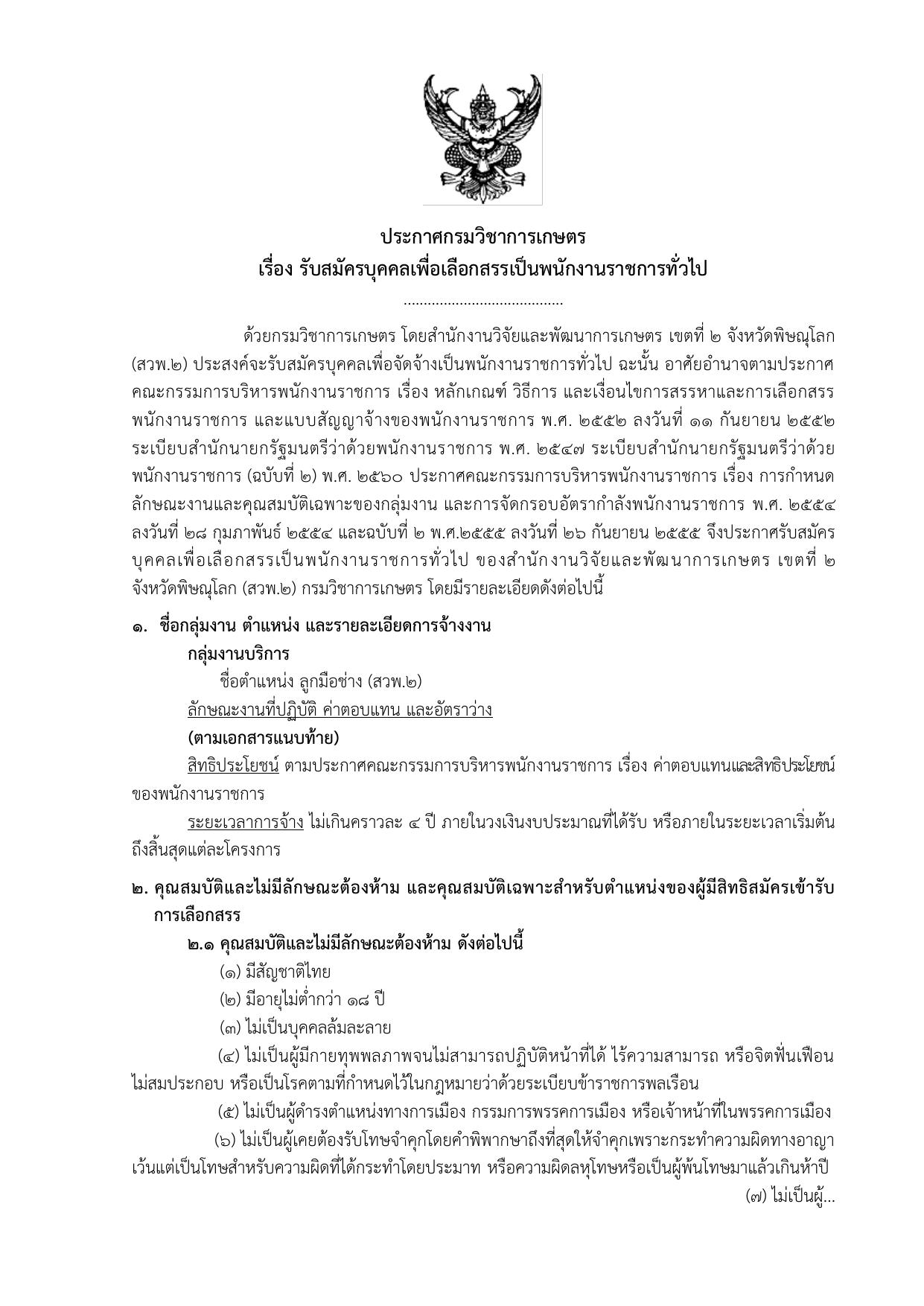 ประกาศกรมวิชาการเกษตร
เรื่อง รับสมัครบุคคลเพื่อเลือกสรรเป็นพนักงานราชการทั่วไป
.......................................

ด้วยกรมวิชาการเกษตร โดยสำนักงานวิจัยและพัฒนาการเกษตร เขตที่ ๒ จังหวัดพิษณุโลก (สวพ.๒) ประสงค์จะรับสมัครบุคคลเพื่อจัดจ้างเป็นพนักงานราชการทั่วไป ฉะนั้น อาศัยอำนาจตามประกาศคณะกรรมการบริหารพนักงานราชการ เรื่อง หลักเกณฑ์ วิธีการ และเงื่อนไขการสรรหาและการเลือกสรรพนักงานราชการ และแบบสัญญาจ้างของพนักงานราชการ พ.ศ. ๒๕๕๒ ลงวันที่ ๑๑ กันยายน ๒๕๕๒ ระเบียบสำนักนายกรัฐมนตรีว่าด้วยพนักงานราชการ พ.ศ. ๒๕๔๗ ระเบียบสำนักนายกรัฐมนตรีว่าด้วยพนักงานราชการ (ฉบับที่ ๒) พ.ศ. ๒๕๖๐ ประกาศคณะกรรมการบริหารพนักงานราชการ เรื่อง การกำหนดลักษณะงานและคุณสมบัติเฉพาะของกลุ่มงาน และการจัดกรอบอัตรากำลังพนักงานราชการ พ.ศ. ๒๕๕๔ ลงวันที่ ๒๘ กุมภาพันธ์ ๒๕๕๔ และฉบับที่ ๒ พ.ศ.๒๕๕๕ ลงวันที่ ๒๖ กันยายน ๒๕๕๕ จึงประกาศรับสมัครบุคคลเพื่อเลือกสรรเป็นพนักงานราชการทั่วไป ของสำนักงานวิจัยและพัฒนาการเกษตร เขตที่ ๒ จังหวัดพิษณุโลก (สวพ.๒) กรมวิชาการเกษตร โดยมีรายละเอียดดังต่อไปนี้

๑. ชื่อกลุ่มงาน ตำแหน่ง และรายละเอียดการจ้างงาน
กลุ่มงานบริการ
ชื่อตำแหน่ง ลูกมือช่าง (สวพ.๒)
ลักษณะงานที่ปฏิบัติ ค่าตอบแทน และอัตราว่าง
(ตามเอกสารแนบท้าย)
สิทธิประโยชน์ ตามประกาศคณะกรรมการบริหารพนักงานราชการ เรื่อง ค่าตอบแทนและสิทธิประโยชน์ของพนักงานราชการ
ระยะเวลาการจ้าง ไม่เกินคราวละ ๔ ปี ภายในวงเงินงบประมาณที่ได้รับ หรือภายในระยะเวลาเริ่มต้นถึงสิ้นสุดแต่ละโครงการ

๒. คุณสมบัติและไม่มีลักษณะต้องห้าม และคุณสมบัติเฉพาะสำหรับตำแหน่งของผู้มีสิทธิสมัครเข้ารับการเลือกสรร
๒.๑ คุณสมบัติและไม่มีลักษณะต้องห้าม ดังต่อไปนี้
(๑) มีสัญชาติไทย
(๒) มีอายุไม่ต่ำกว่า ๑๘ ปี
(๓) ไม่เป็นบุคคลล้มละลาย
(๔) ไม่เป็นผู้มีกายทุพพลภาพจนไม่สามารถปฏิบัติหน้าที่ได้ ไร้ความสามารถ หรือจิตฟั่นเฟือนไม่สมประกอบ หรือเป็นโรคตามที่กำหนดไว้ในกฎหมายว่าด้วยระเบียบข้าราชการพลเรือน
(๕) ไม่เป็นผู้ดำรงตำแหน่งทางการเมือง กรรมการพรรคการเมือง หรือเจ้าหน้าที่ในพรรคการเมือง
(๖) ไม่เป็นผู้เคยต้องรับโทษจำคุกโดยคำพิพากษาถึงที่สุดให้จำคุกเพราะกระทำความผิดทางอาญา เว้นแต่เป็นโทษสำหรับความผิดที่ได้กระทำโดยประมาท หรือความผิดลหุโทษหรือเป็นผู้พ้นโทษมาแล้วเกินห้าปี
(๗) ไม่เป็นผู้...